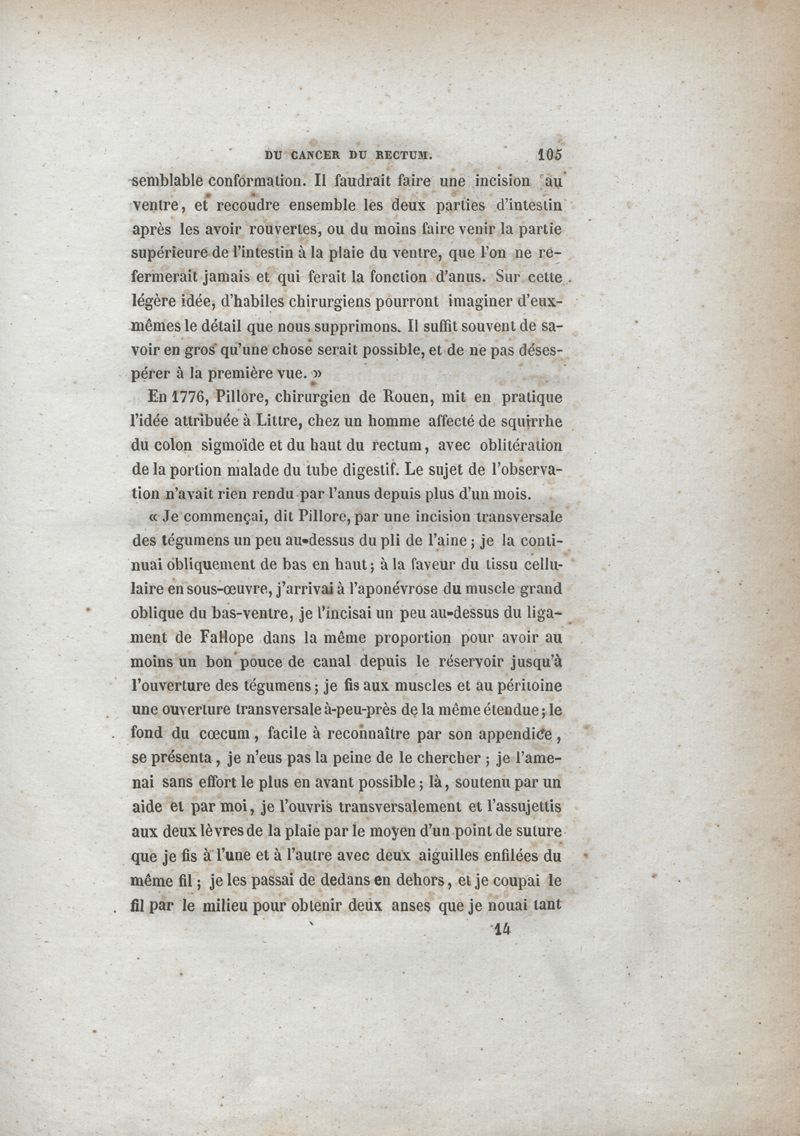 DU CANCER DU RECTUM. 105

semblable conformation. Il faudrait faire une incision au ventre, et recoudre ensemble les deux parties d'intestin après les avoir rouvertes, ou du moins faire venir la partie supérieure de l'intestin à la plaie du ventre, que l'on ne refermerait jamais et qui ferait la fonction d'anus. Sur cette légère idée, d'habiles chirurgiens pourront imaginer d'eux-mêmes le détail que nous supprimons. Il suffit souvent de savoir en gros qu'une chose serait possible, et de ne pas désespérer à la première vue. »

En 1776, Pillore, chirurgien de Rouen, mit en pratique l'idée attribuée à Littre, chez un homme affecté de squirrhe du colon sigmoïde et du haut du rectum, avec oblitération de la portion malade du tube digestif. Le sujet de l'observation n'avait rien rendu par l'anus depuis plus d'un mois.

« Je commençai, dit Pillore, par une incision transversale des tégumens un peu au-dessus du pli de l'aine ; je la continuai obliquement de bas en haut ; à la faveur du tissu cellulaire en sous-œuvre, j'arrivai à l'aponévrose du muscle grand oblique du bas-ventre, je l'incisai un peu au-dessus du ligament de Fallope dans la même proportion pour avoir au moins un bon pouce de canal depuis le réservoir jusqu'à l'ouverture des tégumens ; je fis aux muscles et au péritoine une ouverture transversale à-peu-près de la même étendue ; le fond du cœcum, facile à reconnaître par son appendice, se présenta, je n'eus pas la peine de le chercher ; je l'amenai sans effort le plus en avant possible ; là, soutenu par un aide et par moi, je l'ouvris transversalement et l'assujettis aux deux lèvres de la plaie par le moyen d'un point de suture que je fis à l'une et à l'autre avec deux aiguilles enfilées du même fil ; je les passai de dedans en dehors, et je coupai le fil par le milieu pour obtenir deux anses que je nouai tant

14